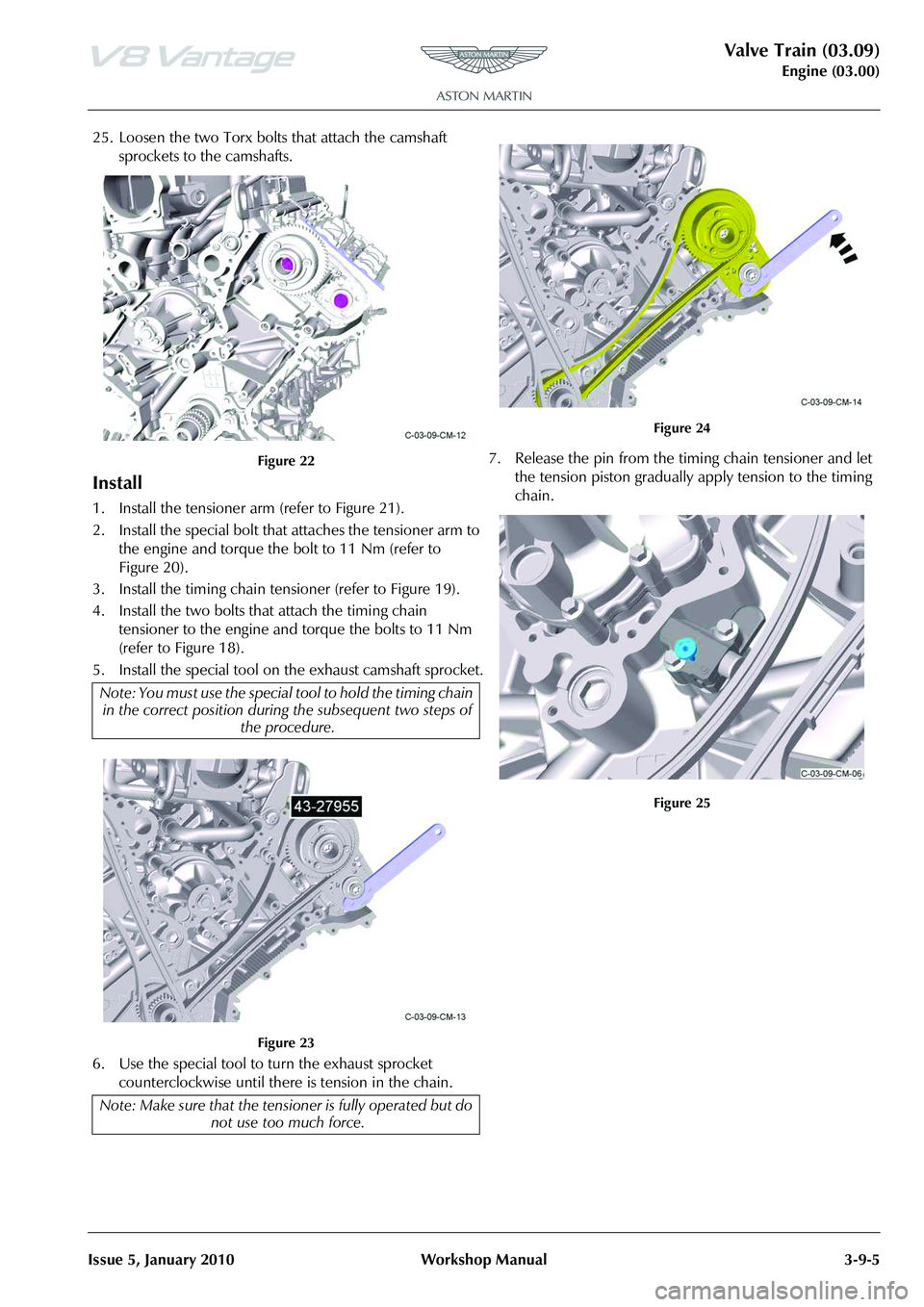 V8 Vantage

ASTON MARTIN

ASTON MARTIN

Valve Train (03.09)
Engine (03.00)

25. Loosen the two Torx bolts that attach the camshaft sprockets to the camshafts.

C-03-09-CM-12

Figure 22

Install

1. Install the tensioner arm (refer to Figure 21).

2. Install the special bolt that attaches the tensioner arm to the engine and torque the bolt to 11 Nm (refer to Figure 20).

3. Install the timing chain tensioner (refer to Figure 19).

4. Install the two bolts that attach the timing chain tensioner to the engine and torque the bolts to 11 Nm (refer to Figure 18).

5. Install the special tool on the exhaust camshaft sprocket.

Note: You must use the special tool to hold the timing chain in the correct position during the subsequent two steps of the procedure.

43-27955

C-03-09-CM-13

Figure 23

6. Use the special tool to turn the exhaust sprocket counterclockwise until there is tension in the chain.

Note: Make sure that the tensioner is fully operated but do not use too much force.

C-03-09-CM-14

Figure 24

7. Release the pin from the timing chain tensioner and let the tension piston gradually apply tension to the timing chain.

C-03-09-CM-06

Figure 25

Issue 5, January 2010

Workshop Manual

3-9-5

carmanualsonline.info